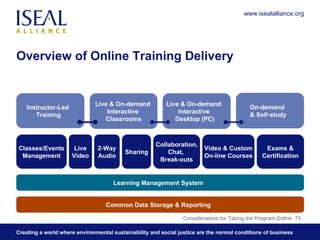 ISEAL
ALLIANCE

www.isealalliance.org

Overview of Online Training Delivery

Instructor-Led Training

Live & On-demand Interactive Classrooms

Live & On-demand Interactive Desktop (PC)

On-demand & Self-study

Classes/Events Management

Live Video

2-Way Audio

Sharing

Collaboration, Chat, Break-outs

Video & Custom On-line Courses

Exams & Certification

Learning Management System

Common Data Storage & Reporting

Considerations for Taking the Program Online 73

Creating a world where environmental sustainability and social justice are the normal conditions of business